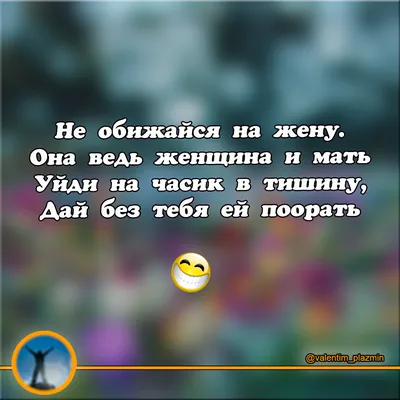 Не обижайся на жену.
Она ведь женщина и мать
Уйди на часик в тишину,
Дай без тебя ей поорать

@valentim_plazmin